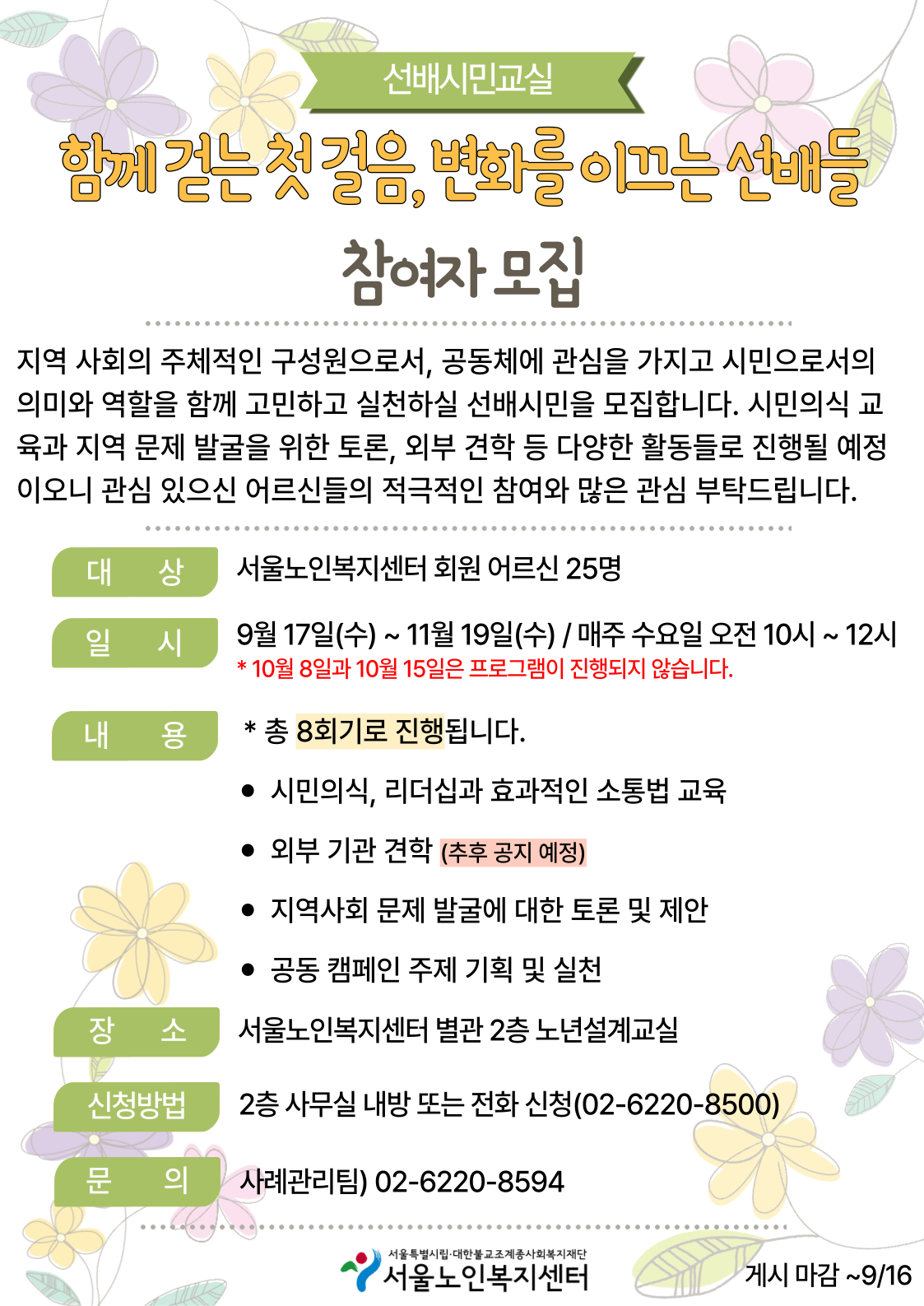 선배시민교실

함께 걷는 첫 걸음, 변화를 이끄는 선배들

참여자 모집

지역 사회의 주체적인 구성원으로서, 공동체에 관심을 가지고 시민으로서의 의미와 역할을 함께 고민하고 실천하실 선배시민을 모집합니다. 시민의식 교육과 지역 문제 발굴을 위한 토론, 외부 견학 등 다양한 활동들로 진행될 예정이오니 관심 있으신 어르신들의 적극적인 참여와 많은 관심 부탁드립니다.

대 상
서울노인복지센터 회원 어르신 25명

일 시
9월 17일(수) ~ 11월 19일(수) / 매주 수요일 오전 10시 ~ 12시
* 10월 8일과 10월 15일은 프로그램이 진행되지 않습니다.

내 용
* 총 8회기로 진행됩니다.
• 시민의식, 리더십과 효과적인 소통법 교육
• 외부 기관 견학 (추후 공지 예정)
• 지역사회 문제 발굴에 대한 토론 및 제안
• 공동 캠페인 주제 기획 및 실천

장 소
서울노인복지센터 별관 2층 노년설계교실

신청방법
2층 사무실 내방 또는 전화 신청(02-6220-8500)

문 의
사례관리팀) 02-6220-8594

서울특별시립·대한불교조계종사회복지재단
서울노인복지센터

게시 마감 ~9/16